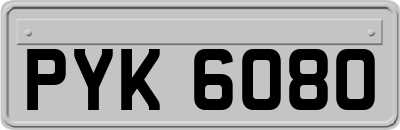 PYK 6080